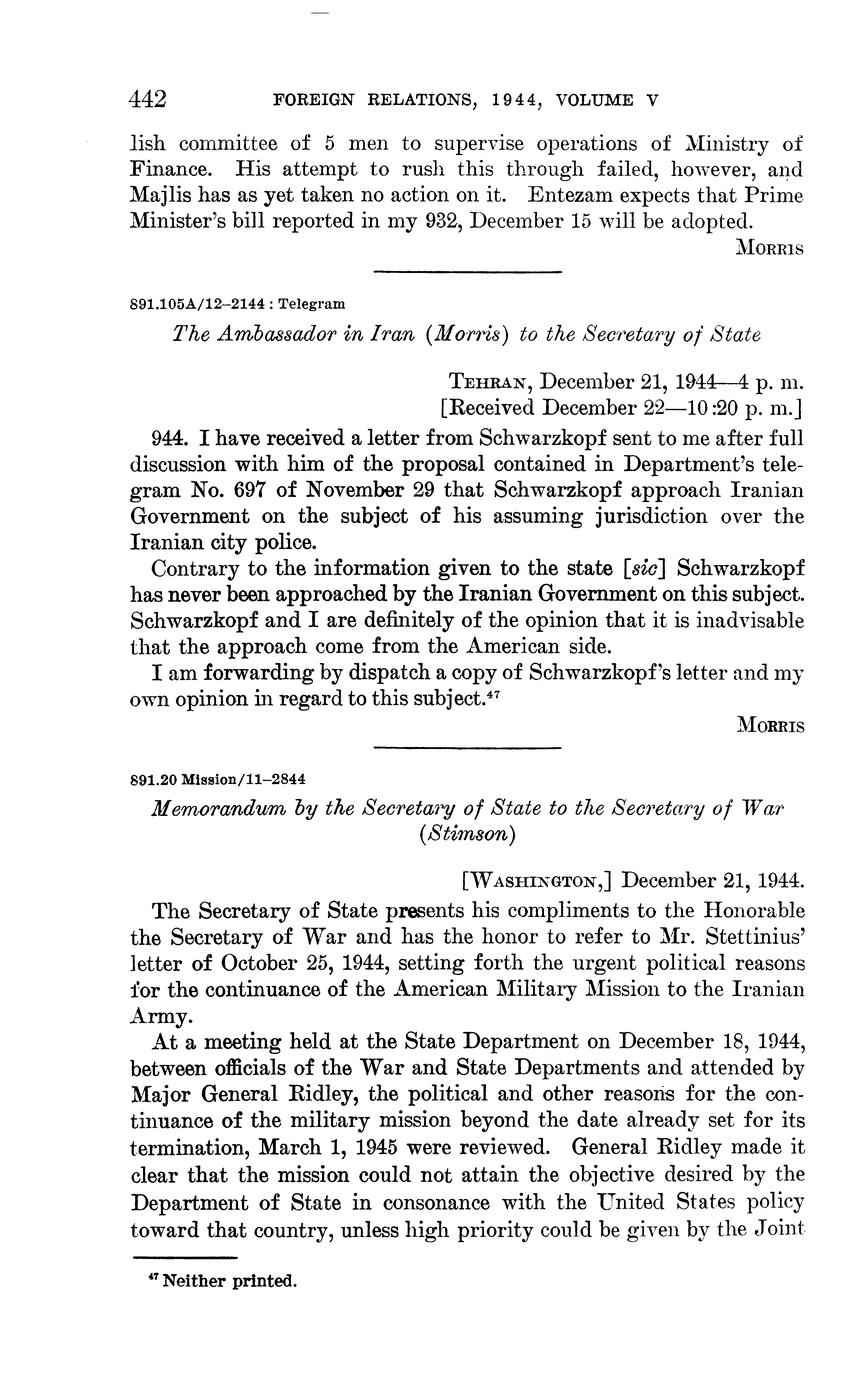 442 FOREIGN RELATIONS, 1944, VOLUME V

lish committee of 5 men to supervise operations of Ministry of Finance. His attempt to rush this through failed, however, and Majlis has as yet taken no action on it. Entezam expects that Prime Minister's bill reported in my 932, December 15 will be adopted.

MORRIS

891.105A/12–2144 : Telegram

The Ambassador in Iran (Morris) to the Secretary of State

TEHRAN, December 21, 1944—4 p. m.
[Received December 22—10:20 p. m.]

944. I have received a letter from Schwarzkopf sent to me after full discussion with him of the proposal contained in Department's telegram No. 697 of November 29 that Schwarzkopf approach Iranian Government on the subject of his assuming jurisdiction over the Iranian city police.

Contrary to the information given to the state [sic] Schwarzkopf has never been approached by the Iranian Government on this subject. Schwarzkopf and I are definitely of the opinion that it is inadvisable that the approach come from the American side.

I am forwarding by dispatch a copy of Schwarzkopf's letter and my own opinion in regard to this subject.$^{47}$

MORRIS

891.20 Mission/11–2844

Memorandum by the Secretary of State to the Secretary of War (Stimson)

[WASHINGTON,] December 21, 1944.

The Secretary of State presents his compliments to the Honorable the Secretary of War and has the honor to refer to Mr. Stettinius' letter of October 25, 1944, setting forth the urgent political reasons for the continuance of the American Military Mission to the Iranian Army.

At a meeting held at the State Department on December 18, 1944, between officials of the War and State Departments and attended by Major General Ridley, the political and other reasons for the continuance of the military mission beyond the date already set for its termination, March 1, 1945 were reviewed. General Ridley made it clear that the mission could not attain the objective desired by the Department of State in consonance with the United States policy toward that country, unless high priority could be given by the Joint

$^{47}$ Neither printed.